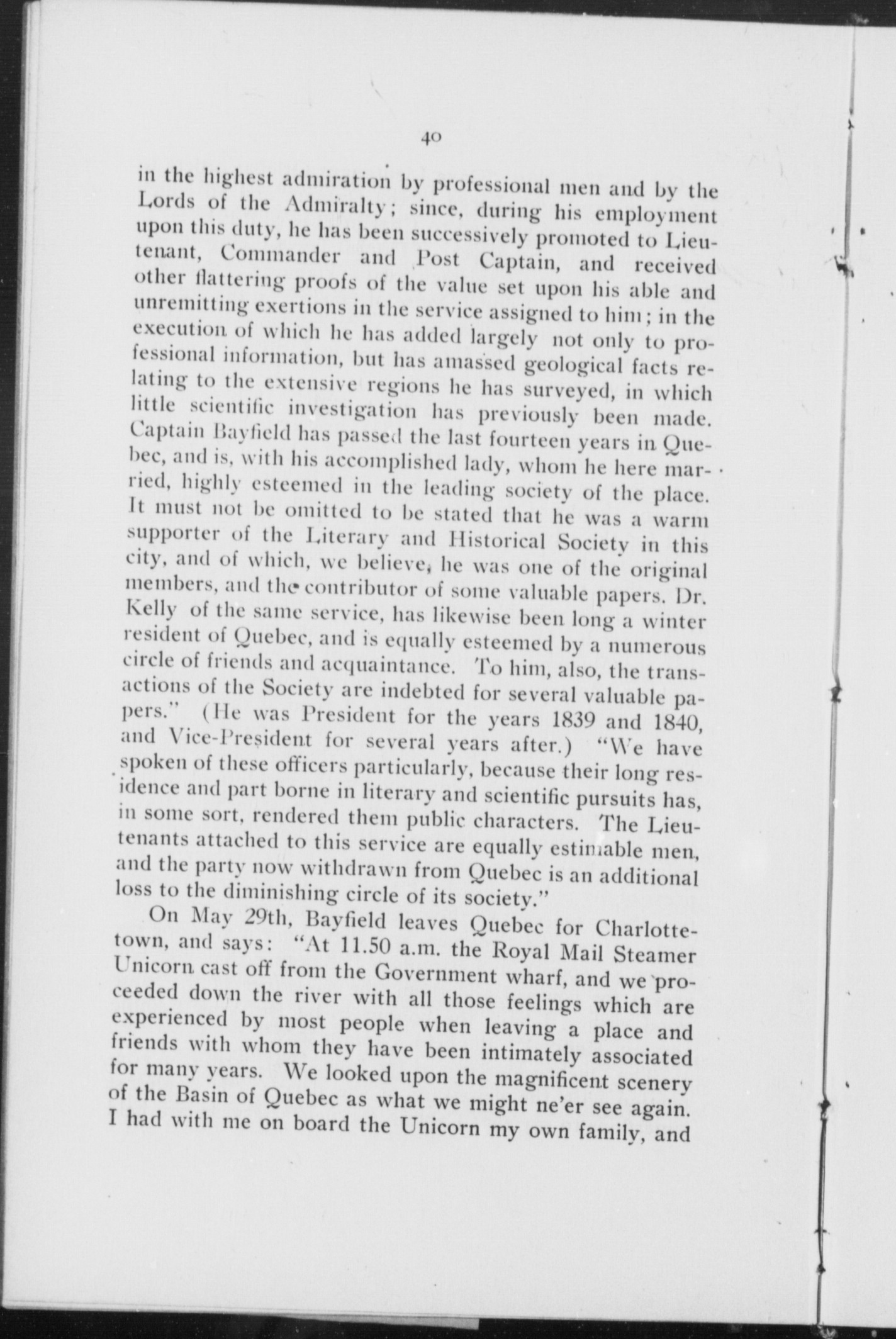 40

in the highest admiration by professional men and by the Lords of the Admiralty; since, during his employment upon this duty, he has been successively promoted to Lieutenant, Commander and Post Captain, and received other flattering proofs of the value set upon his able and unremitting exertions in the service assigned to him; in the execution of which he has added largely not only to professional information, but has amassed geological facts relating to the extensive regions he has surveyed, in which little scientific investigation has previously been made. Captain Bayfield has passed the last fourteen years in Quebec, and is, with his accomplished lady, whom he here married, highly esteemed in the leading society of the place. It must not be omitted to be stated that he was a warm supporter of the Literary and Historical Society in this city, and of which, we believe, he was one of the original members, and the contributor of some valuable papers. Dr. Kelly of the same service, has likewise been long a winter resident of Quebec, and is equally esteemed by a numerous circle of friends and acquaintance. To him, also, the transactions of the Society are indebted for several valuable papers." (He was President for the years 1839 and 1840, and Vice-President for several years after.) "We have spoken of these officers particularly, because their long residence and part borne in literary and scientific pursuits has, in some sort, rendered them public characters. The Lieutenants attached to this service are equally estimable men, and the party now withdrawn from Quebec is an additional loss to the diminishing circle of its society."

On May 29th, Bayfield leaves Quebec for Charlottetown, and says: "At 11.50 a.m. the Royal Mail Steamer Unicorn cast off from the Government wharf, and we proceeded down the river with all those feelings which are experienced by most people when leaving a place and friends with whom they have been intimately associated for many years. We looked upon the magnificent scenery of the Basin of Quebec as what we might ne'er see again. I had with me on board the Unicorn my own family, and